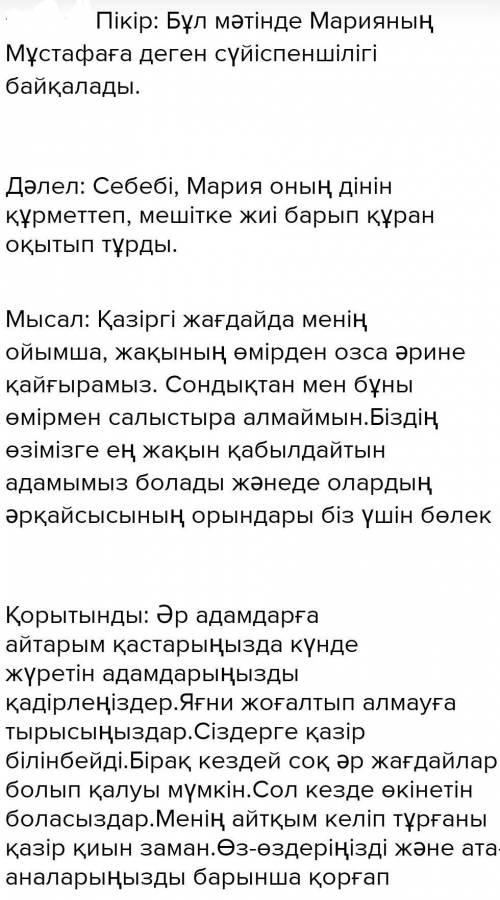 Пікір: Бұл мәтінде Марияның Мұстафаға деген сүйіспеншілігі байқалады.

Дәлел: Себебі, Мария оның дінін құрметтеп, мешітке жиі барып құран оқытып тұрды.

Мысал: Қазіргі жағдайда менің ойымша, жақының өмірден озса әрине қайғырамыз. Сондықтан мен бұны өмірмен салыстыра алмаймын.Біздің өзімізге ең жақын қабылдайтын адамымыз болады жәнеде олардың әрқайсысының орындары біз үшін бөлек

Қорытынды: Әр адамдарға айтарым қастарыңызда күнде жүретін адамдарыңызды қадірлеңіздер.Яғни жоғалтып алмауға тырысыңыздар.Сіздерге қазір білінбейді.Бірақ кездей соқ әр жағдайлар болып қалуы мүмкін.Сол кезде өкінетін боласыздар.Менің айтқым келіп тұрғаны қазір қиын заман.Өз-өздеріңізді және ата-аналарыңызды барынша қорғап